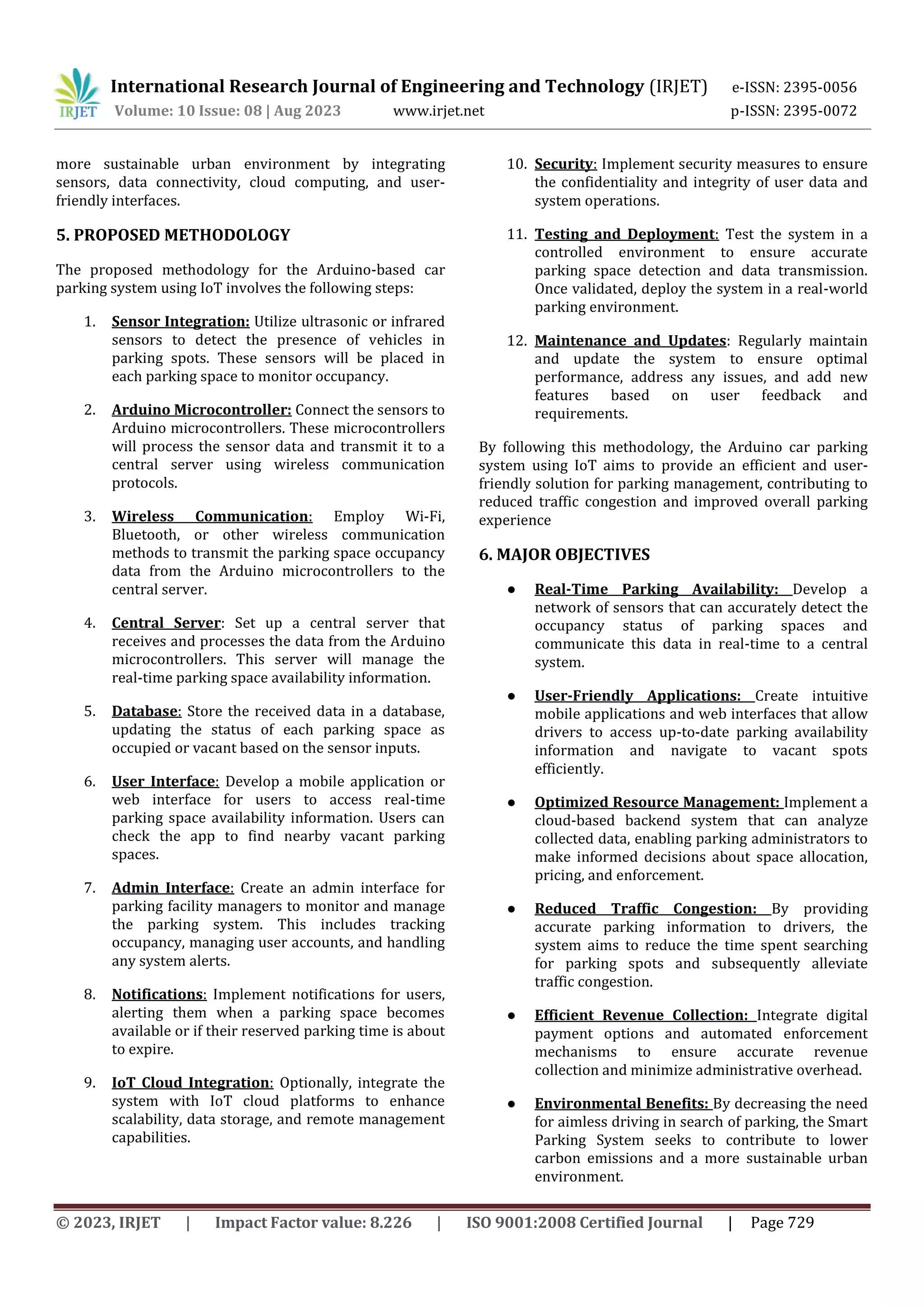 IRJET International Research Journal of Engineering and Technology (IRJET) e-ISSN: 2395-0056
Volume: 10 Issue: 08 | Aug 2023 www.irjet.net p-ISSN: 2395-0072

more sustainable urban environment by integrating sensors, data connectivity, cloud computing, and user-friendly interfaces.

5. PROPOSED METHODOLOGY

The proposed methodology for the Arduino-based car parking system using IoT involves the following steps:

1. Sensor Integration: Utilize ultrasonic or infrared sensors to detect the presence of vehicles in parking spots. These sensors will be placed in each parking space to monitor occupancy.

2. Arduino Microcontroller: Connect the sensors to Arduino microcontrollers. These microcontrollers will process the sensor data and transmit it to a central server using wireless communication protocols.

3. Wireless Communication: Employ Wi-Fi, Bluetooth, or other wireless communication methods to transmit the parking space occupancy data from the Arduino microcontrollers to the central server.

4. Central Server: Set up a central server that receives and processes the data from the Arduino microcontrollers. This server will manage the real-time parking space availability information.

5. Database: Store the received data in a database, updating the status of each parking space as occupied or vacant based on the sensor inputs.

6. User Interface: Develop a mobile application or web interface for users to access real-time parking space availability information. Users can check the app to find nearby vacant parking spaces.

7. Admin Interface: Create an admin interface for parking facility managers to monitor and manage the parking system. This includes tracking occupancy, managing user accounts, and handling any system alerts.

8. Notifications: Implement notifications for users, alerting them when a parking space becomes available or if their reserved parking time is about to expire.

9. IoT Cloud Integration: Optionally, integrate the system with IoT cloud platforms to enhance scalability, data storage, and remote management capabilities.

10. Security: Implement security measures to ensure the confidentiality and integrity of user data and system operations.

11. Testing and Deployment: Test the system in a controlled environment to ensure accurate parking space detection and data transmission. Once validated, deploy the system in a real-world parking environment.

12. Maintenance and Updates: Regularly maintain and update the system to ensure optimal performance, address any issues, and add new features based on user feedback and requirements.

By following this methodology, the Arduino car parking system using IoT aims to provide an efficient and user-friendly solution for parking management, contributing to reduced traffic congestion and improved overall parking experience

6. MAJOR OBJECTIVES

● Real-Time Parking Availability: Develop a network of sensors that can accurately detect the occupancy status of parking spaces and communicate this data in real-time to a central system.

● User-Friendly Applications: Create intuitive mobile applications and web interfaces that allow drivers to access up-to-date parking availability information and navigate to vacant spots efficiently.

● Optimized Resource Management: Implement a cloud-based backend system that can analyze collected data, enabling parking administrators to make informed decisions about space allocation, pricing, and enforcement.

● Reduced Traffic Congestion: By providing accurate parking information to drivers, the system aims to reduce the time spent searching for parking spots and subsequently alleviate traffic congestion.

● Efficient Revenue Collection: Integrate digital payment options and automated enforcement mechanisms to ensure accurate revenue collection and minimize administrative overhead.

● Environmental Benefits: By decreasing the need for aimless driving in search of parking, the Smart Parking System seeks to contribute to lower carbon emissions and a more sustainable urban environment.

© 2023, IRJET | Impact Factor value: 8.226 | ISO 9001:2008 Certified Journal | Page 729